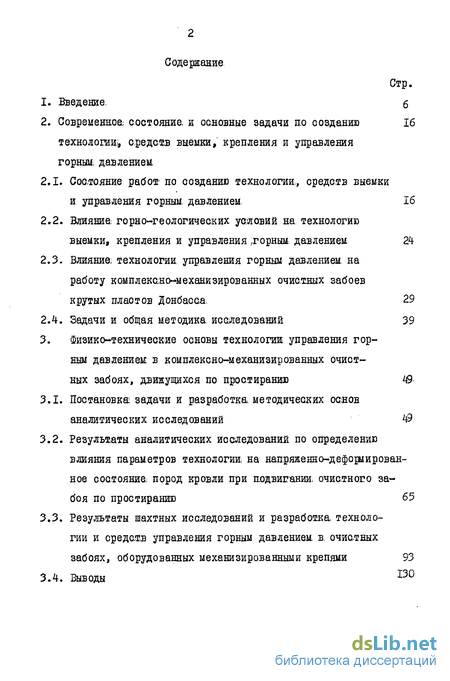 2

Содержание

Стр.

I. Введение 6

2. Современное состояние и основные задачи по созданию технологии, средств выемки, крепления и управления горным давлением I6

2.I. Состояние работ по созданию технологии, средств выемки и управления горным давлением I6

2.2. Влияние горно-геологических условий на технологию выемки, крепления и управления горным давлением 24

2.3. Влияние технологии управления горным давлением на работу комплексно-механизированных очистных забоев крутых пластов Донбасса 29

2.4. Задачи и общая методика исследований 39

3. Физико-технические основы технологии управления горным давлением в комплексно-механизированных очистных забоях, движущихся по простиранию 49

3.I. Постановка задачи и разработка методических основ аналитических исследований 49

3.2. Результаты аналитических исследований по определению влияния параметров технологии на напряженно-деформированное состояние пород кровли при подвигании очистного забоя по простиранию 65

3.3. Результаты шахтных исследований и разработка технологии и средств управления горным давлением в очистных забоях, оборудованных механизированными крепями 93

3.4. Выводы I30

dsLib.net
библиотека диссертаций